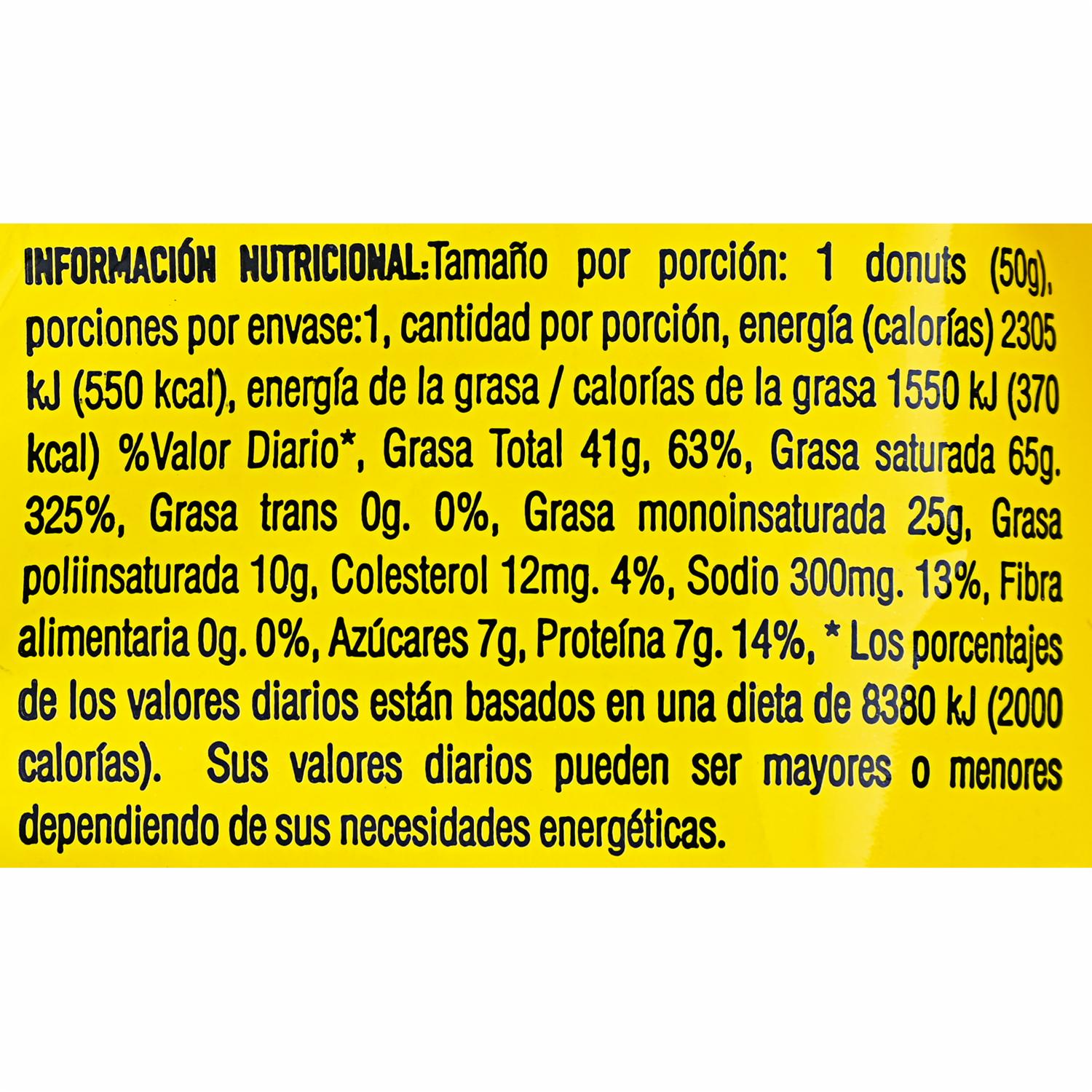 INFORMACIÓN NUTRICIONAL:Tamaño por porción: 1 donuts (50g), porciones por envase:1, cantidad por porción, energía (calorías) 2305 kJ (550 kcal), energía de la grasa / calorías de la grasa 1550 kJ (370 kcal) %Valor Diario*, Grasa Total 41g, 63%, Grasa saturada 65g. 325%, Grasa trans 0g. 0%, Grasa monoinsaturada 25g, Grasa poliinsaturada 10g, Colesterol 12mg. 4%, Sodio 300mg. 13%, Fibra alimentaria 0g. 0%, Azúcares 7g, Proteína 7g. 14%, * Los porcentajes de los valores diarios están basados en una dieta de 8380 kJ (2000 calorías). Sus valores diarios pueden ser mayores o menores dependiendo de sus necesidades energéticas.